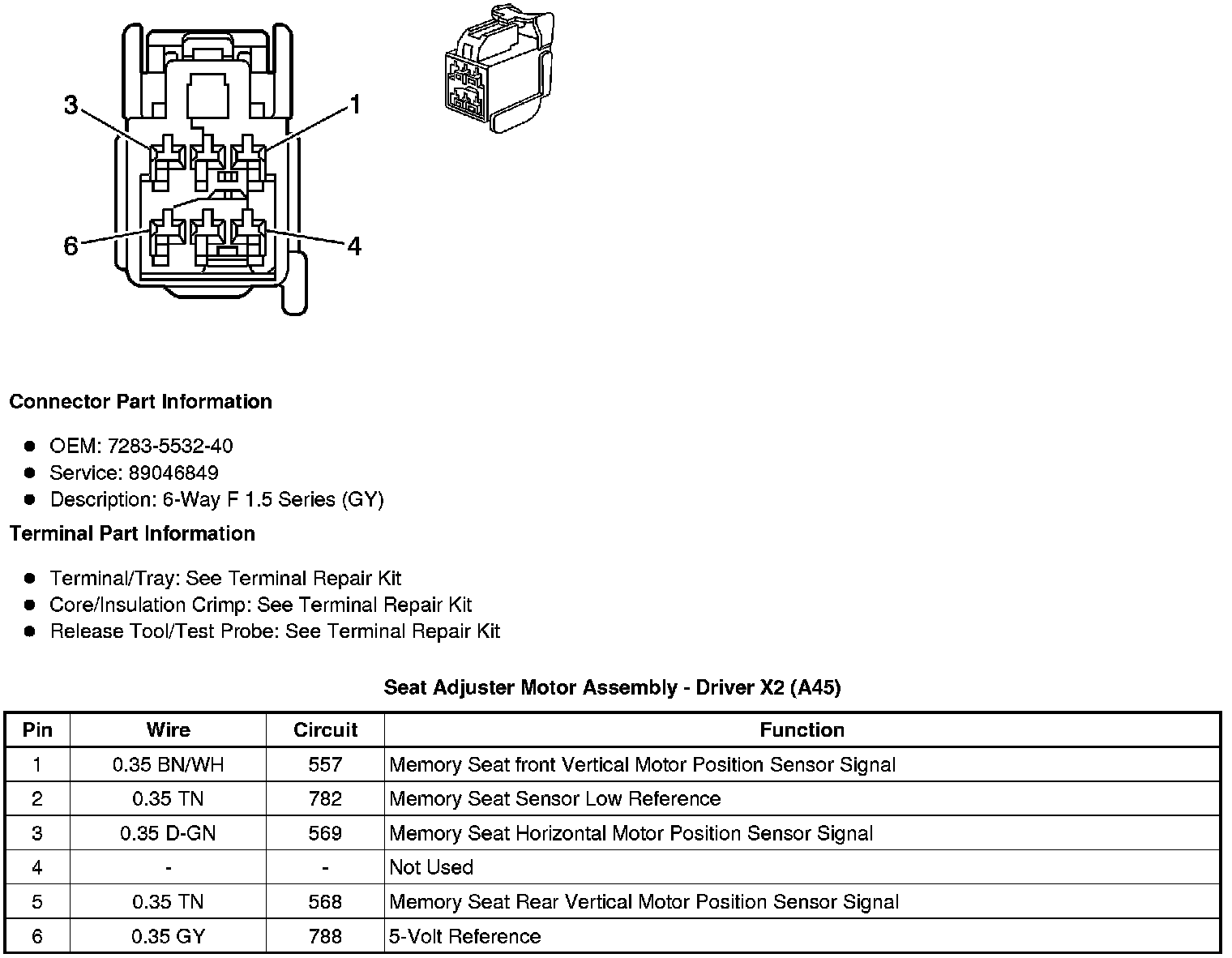 3
1
6
4

**Connector Part Information**

- OEM: 7283-5532-40
- Service: 89046849
- Description: 6-Way F 1.5 Series (GY)

**Terminal Part Information**

- Terminal/Tray: See Terminal Repair Kit
- Core/Insulation Crimp: See Terminal Repair Kit
- Release Tool/Test Probe: See Terminal Repair Kit

**Seat Adjuster Motor Assembly - Driver X2 (A45)**

| Pin | Wire | Circuit | Function |
|---|---|---|---|
| 1 | 0.35 BN/WH | 557 | Memory Seat front Vertical Motor Position Sensor Signal |
| 2 | 0.35 TN | 782 | Memory Seat Sensor Low Reference |
| 3 | 0.35 D-GN | 569 | Memory Seat Horizontal Motor Position Sensor Signal |
| 4 | - | - | Not Used |
| 5 | 0.35 TN | 568 | Memory Seat Rear Vertical Motor Position Sensor Signal |
| 6 | 0.35 GY | 788 | 5-Volt Reference |